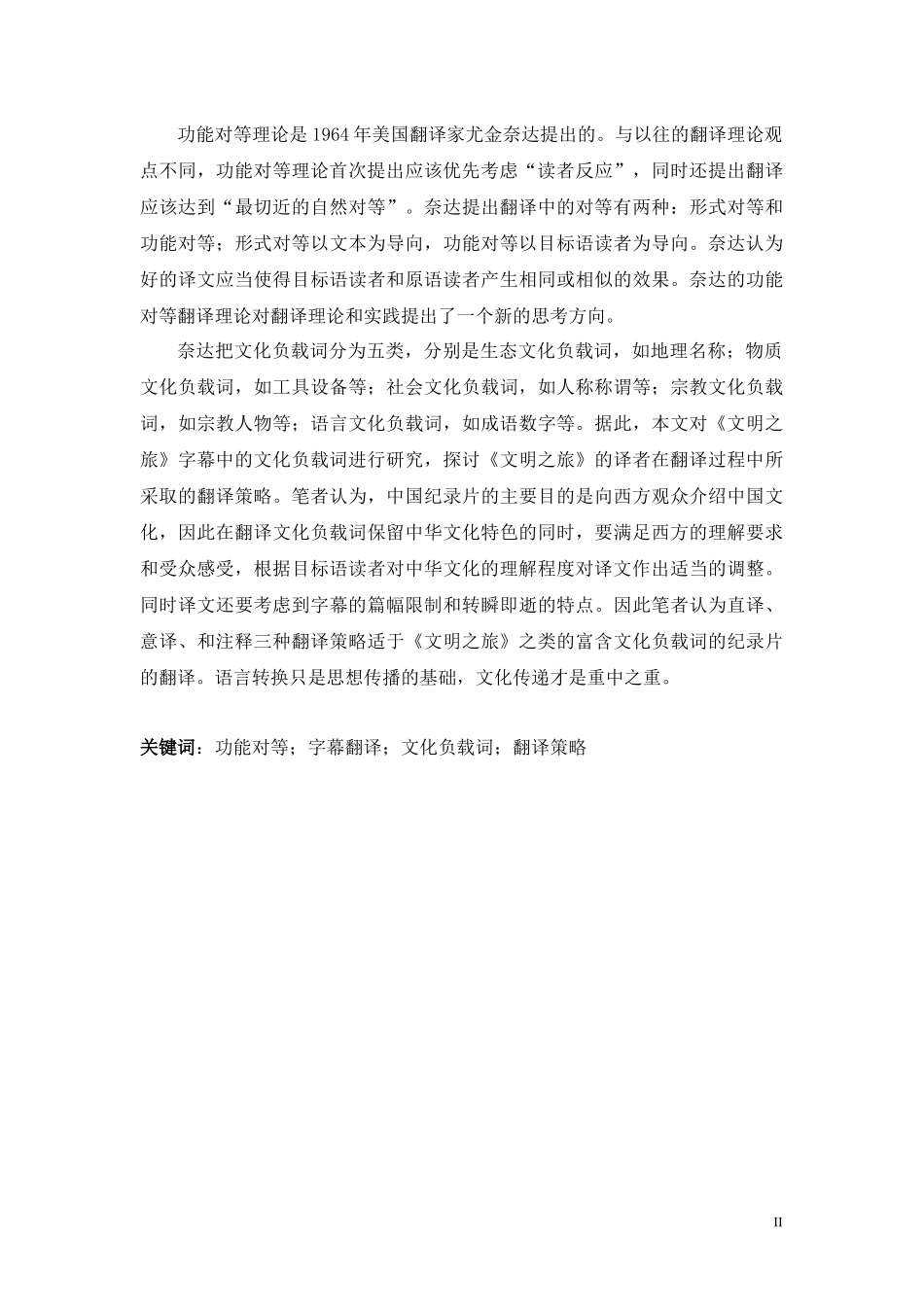 功能对等理论是 1964 年美国翻译家尤金奈达提出的。与以往的翻译理论观点不同，功能对等理论首次提出应该优先考虑“读者反应”，同时还提出翻译应该达到“最切近的自然对等”。奈达提出翻译中的对等有两种：形式对等和功能对等；形式对等以文本为导向，功能对等以目标语读者为导向。奈达认为好的译文应当使得目标语读者和原语读者产生相同或相似的效果。奈达的功能对等翻译理论对翻译理论和实践提出了一个新的思考方向。

奈达把文化负载词分为五类，分别是生态文化负载词，如地理名称；物质文化负载词，如工具设备等；社会文化负载词，如人称称谓等；宗教文化负载词，如宗教人物等；语言文化负载词，如成语数字等。据此，本文对《文明之旅》字幕中的文化负载词进行研究，探讨《文明之旅》的译者在翻译过程中所采取的翻译策略。笔者认为，中国纪录片的主要目的是向西方观众介绍中国文化，因此在翻译文化负载词保留中华文化特色的同时，要满足西方的理解要求和受众感受，根据目标语读者对中华文化的理解程度对译文作出适当的调整。同时译文还要考虑到字幕的篇幅限制和转瞬即逝的特点。因此笔者认为直译、意译、和注释三种翻译策略适于《文明之旅》之类的富含文化负载词的纪录片的翻译。语言转换只是思想传播的基础，文化传递才是重中之重。

关键词：功能对等；字幕翻译；文化负载词；翻译策略

II